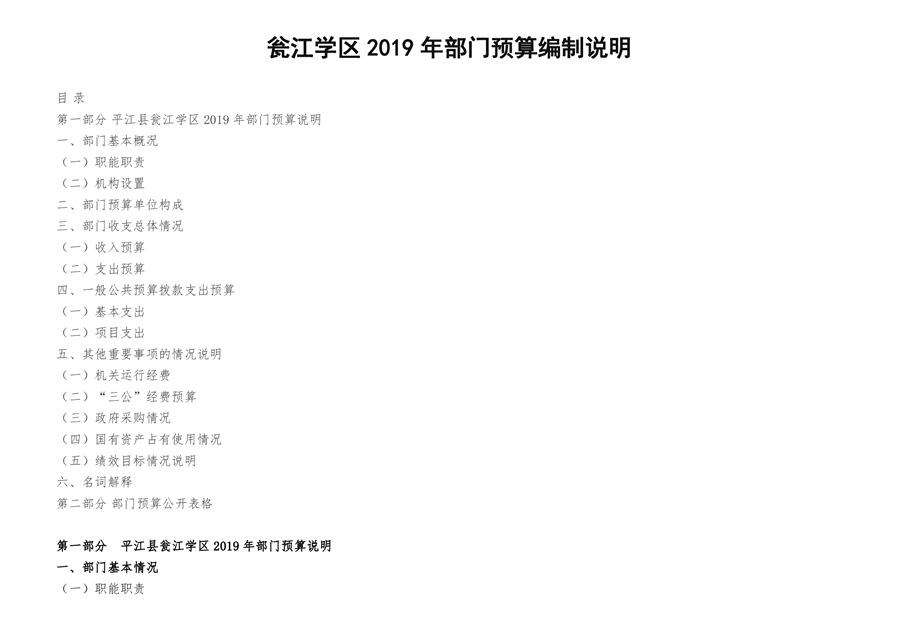 瓮江学区 2019 年部门预算编制说明

目 录
第一部分 平江县瓮江学区 2019 年部门预算说明
一、部门基本概况
（一）职能职责
（二）机构设置
二、部门预算单位构成
三、部门收支总体情况
（一）收入预算
（二）支出预算
四、一般公共预算拨款支出预算
（一）基本支出
（二）项目支出
五、其他重要事项的情况说明
（一）机关运行经费
（二）“三公”经费预算
（三）政府采购情况
（四）国有资产占有使用情况
（五）绩效目标情况说明
六、名词解释
第二部分 部门预算公开表格

第一部分 平江县瓮江学区 2019 年部门预算说明
一、部门基本情况
（一）职能职责